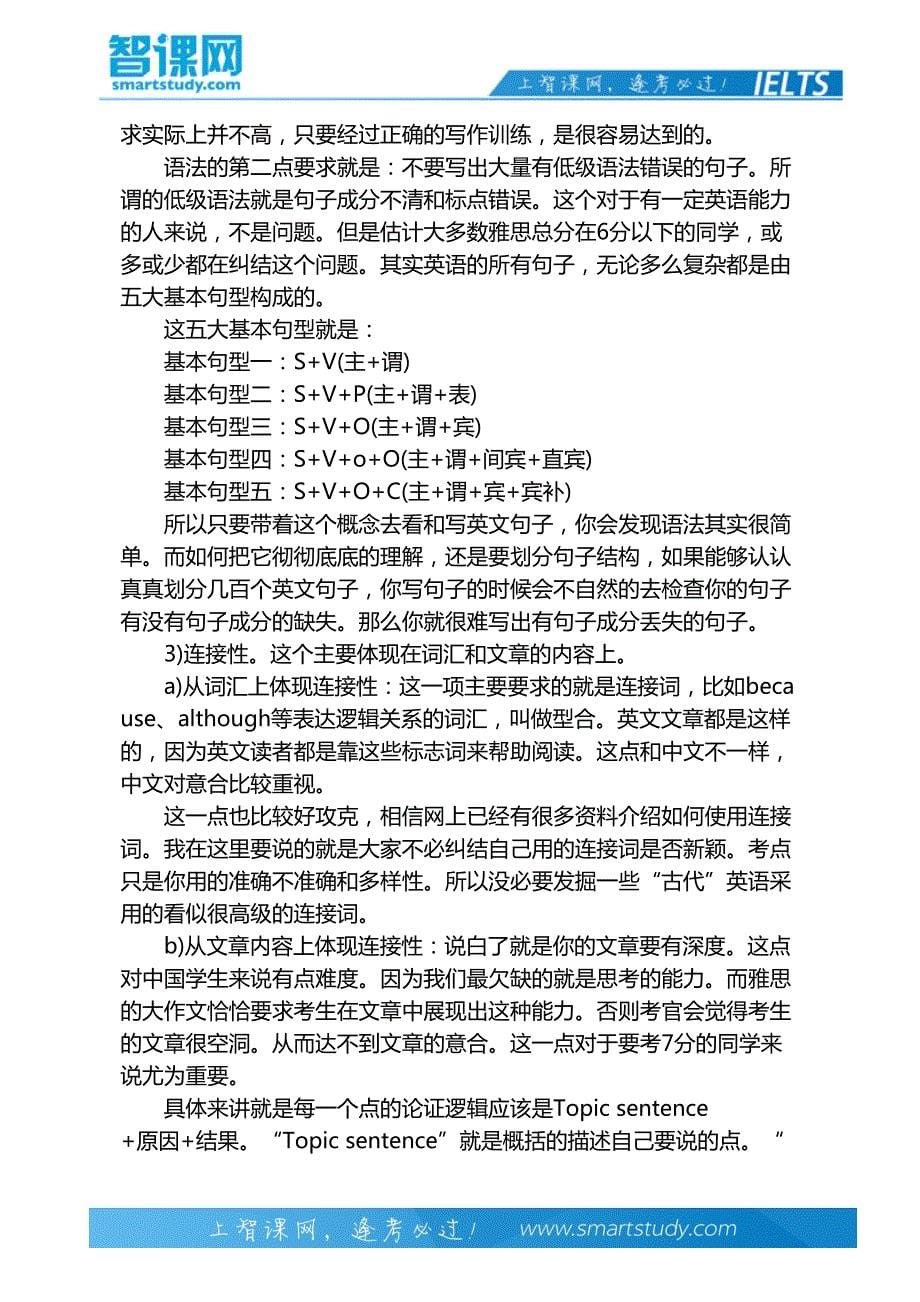 智课网
smartstudy.com
上智课网，逢考必过！ IELTS

求实际上并不高，只要经过正确的写作训练，是很容易达到的。

语法的第二点要求就是：不要写出大量有低级语法错误的句子。所谓的低级语法就是句子成分不清和标点错误。这个对于有一定英语能力的人来说，不是问题。但是估计大多数雅思总分在6分以下的同学，或多或少都在纠结这个问题。其实英语的所有句子，无论多么复杂都是由五大基本句型构成的。

这五大基本句型就是：
基本句型一：S+V(主+谓)
基本句型二：S+V+P(主+谓+表)
基本句型三：S+V+O(主+谓+宾)
基本句型四：S+V+o+O(主+谓+间宾+直宾)
基本句型五：S+V+O+C(主+谓+宾+宾补)

所以只要带着这个概念去看和写英文句子，你会发现语法其实很简单。而如何把它彻彻底底的理解，还是要划分句子结构，如果能够认认真真划分几百个英文句子，你写句子的时候会不自然的去检查你的句子有没有句子成分的缺失。那么你就很难写出有句子成分丢失的句子。

3)连接性。这个主要体现在词汇和文章的内容上。

a)从词汇上体现连接性：这一项主要要求的就是连接词，比如because、although等表达逻辑关系的词汇，叫做型合。英文文章都是这样的，因为英文读者都是靠这些标志词来帮助阅读。这点和中文不一样，中文对意合比较重视。

这一点也比较好攻克，相信网上已经有很多资料介绍如何使用连接词。我在这里要说的就是大家不必纠结自己用的连接词是否新颖。考点只是你用的准确不准确和多样性。所以没必要发掘一些“古代”英语采用的看似很高级的连接词。

b)从文章内容上体现连接性：说白了就是你的文章要有深度。这点对中国学生来说有点难度。因为我们最欠缺的就是思考的能力。而雅思的大作文恰恰要求考生在文章中展现出这种能力。否则考官会觉得考生的文章很空洞。从而达不到文章的意合。这一点对于要考7分的同学来说尤为重要。

具体来讲就是每一个点的论证逻辑应该是Topic sentence +原因+结果。“Topic sentence”就是概括的描述自己要说的点。“

上智课网，逢考必过！ www.smartstudy.com